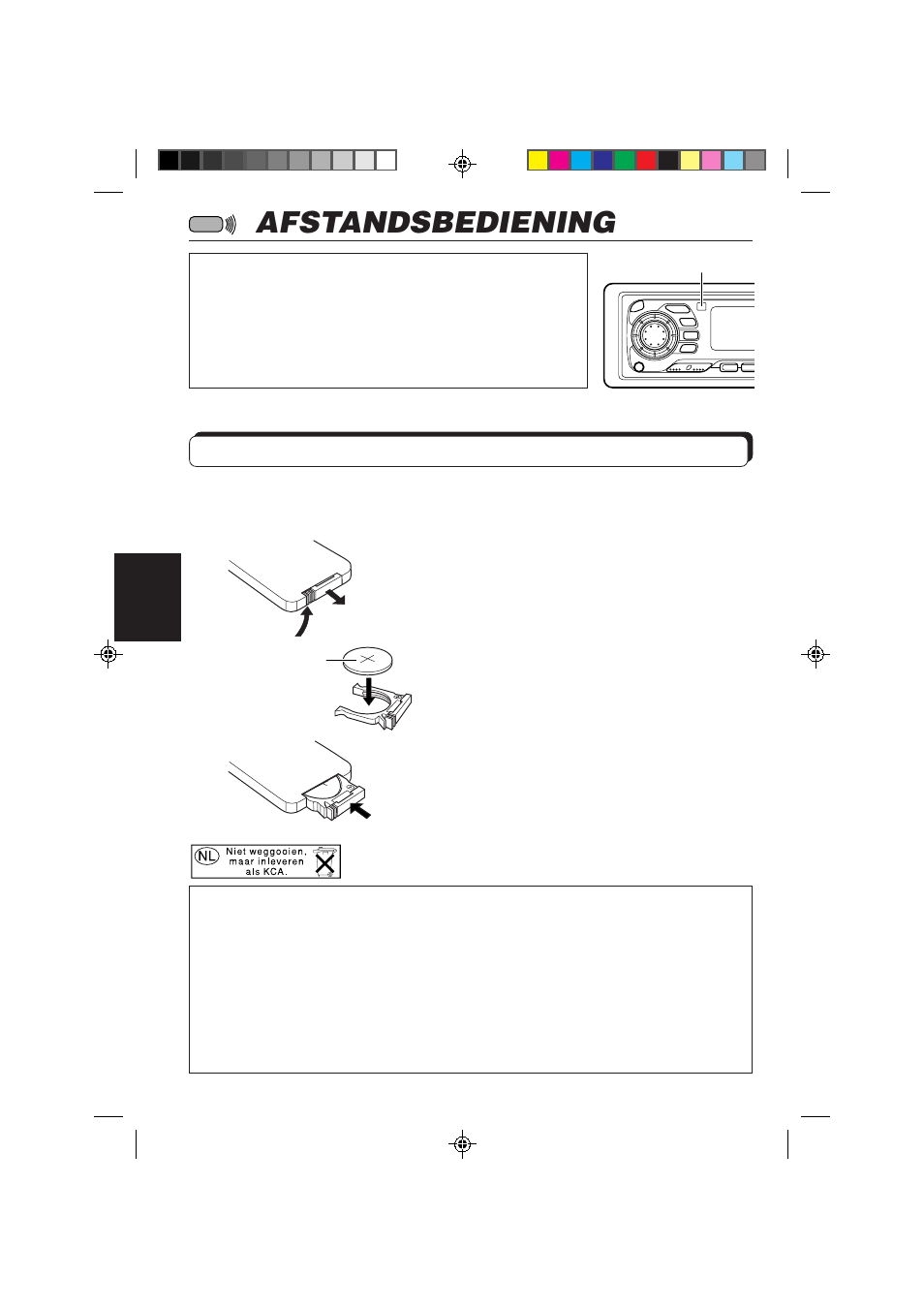 AFSTANDSBEDIENING

NL
Niet weggooien, maar inleveren als KCA.